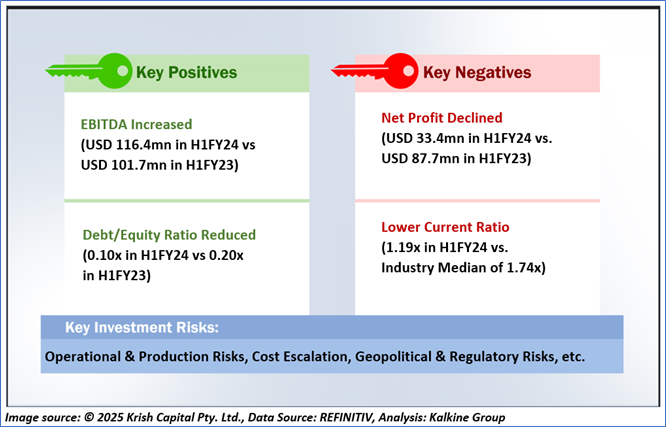 Key Positives

EBITDA Increased
(USD 116.4mn in H1FY24 vs USD 101.7mn in H1FY23)

Debt/Equity Ratio Reduced
(0.10x in H1FY24 vs 0.20x in H1FY23)

Key Negatives

Net Profit Declined
(USD 33.4mn in H1FY24 vs. USD 87.7mn in H1FY23)

Lower Current Ratio
(1.19x in H1FY24 vs. Industry Median of 1.74x)

Key Investment Risks:

Operational & Production Risks, Cost Escalation, Geopolitical & Regulatory Risks, etc.

Image source: © 2025 Krish Capital Pty. Ltd., Data Source: REFINITIV, Analysis: Kalkine Group